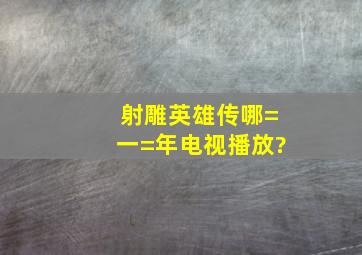 射雕英雄传哪=一=年电视播放?